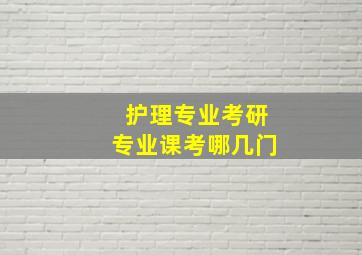 护理专业考研
专业课考哪几门